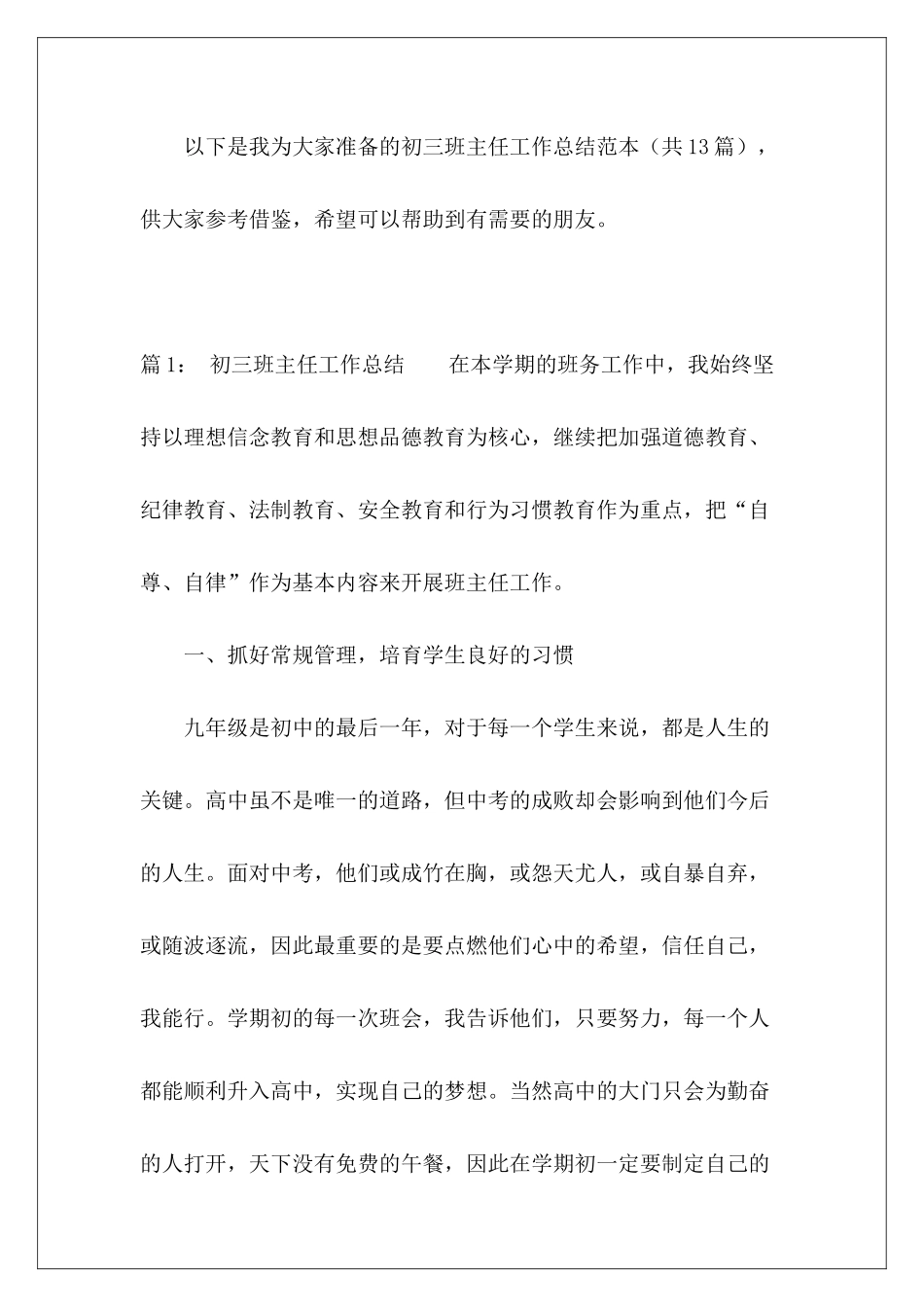 以下是我为大家准备的初三班主任工作总结范本（共13篇），供大家参考借鉴，希望可以帮助到有需要的朋友。

篇1： 初三班主任工作总结 在本学期的班务工作中，我始终坚持以理想信念教育和思想品德教育为核心，继续把加强道德教育、纪律教育、法制教育、安全教育和行为习惯教育作为重点，把“自尊、自律”作为基本内容来开展班主任工作。

一、抓好常规管理，培育学生良好的习惯

九年级是初中的最后一年，对于每一个学生来说，都是人生的关键。高中虽不是唯一的道路，但中考的成败却会影响到他们今后的人生。面对中考，他们或成竹在胸，或怨天尤人，或自暴自弃，或随波逐流，因此最重要的是要点燃他们心中的希望，信任自己，我能行。学期初的每一次班会，我告诉他们，只要努力，每一个人都能顺利升入高中，实现自己的梦想。当然高中的大门只会为勤奋的人打开，天下没有免费的午餐，因此在学期初一定要制定自己的